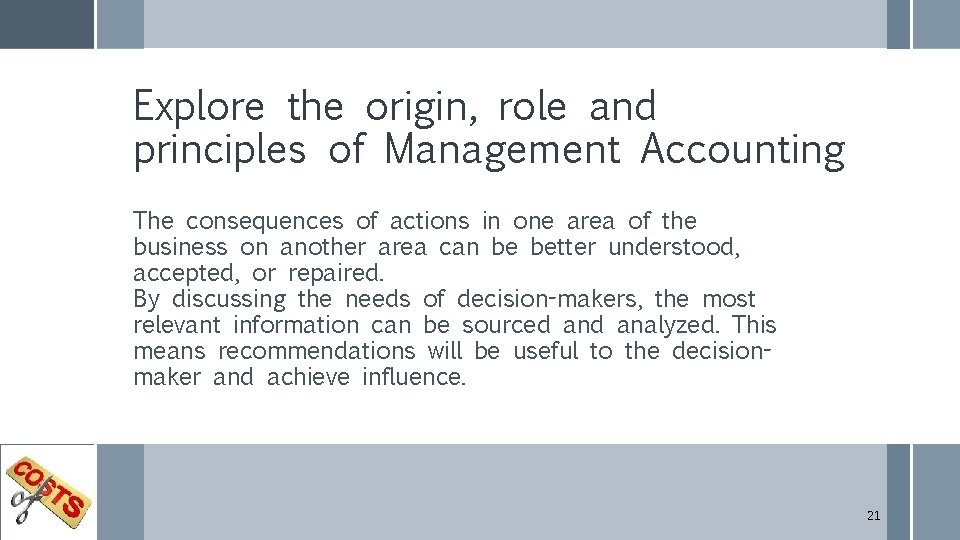 Explore the origin, role and principles of Management Accounting

The consequences of actions in one area of the business on another area can be better understood, accepted, or repaired.
By discussing the needs of decision-makers, the most relevant information can be sourced and analyzed. This means recommendations will be useful to the decision-maker and achieve influence.

COSTS

21